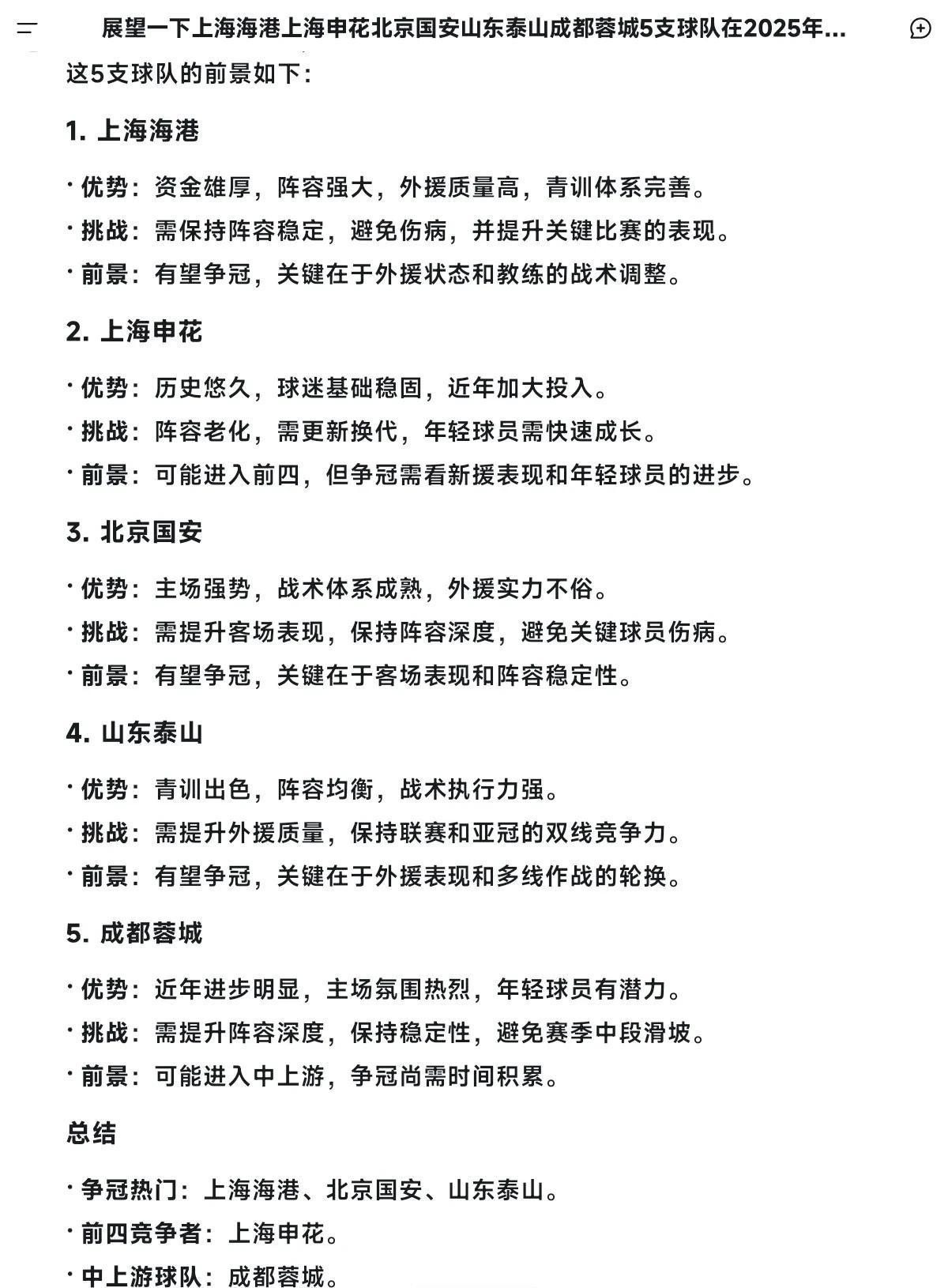 展望一下上海海港上海申花北京国安山东泰山成都蓉城5支球队在2025年...

这5支球队的前景如下：

1. 上海海港

· 优势：资金雄厚，阵容强大，外援质量高，青训体系完善。
· 挑战：需保持阵容稳定，避免伤病，并提升关键比赛的表现。
· 前景：有望争冠，关键在于外援状态和教练的战术调整。

2. 上海申花

· 优势：历史悠久，球迷基础稳固，近年加大投入。
· 挑战：阵容老化，需更新换代，年轻球员需快速成长。
· 前景：可能进入前四，但争冠需看新援表现和年轻球员的进步。

3. 北京国安

· 优势：主场强势，战术体系成熟，外援实力不俗。
· 挑战：需提升客场表现，保持阵容深度，避免关键球员伤病。
· 前景：有望争冠，关键在于客场表现和阵容稳定性。

4. 山东泰山

· 优势：青训出色，阵容均衡，战术执行力强。
· 挑战：需提升外援质量，保持联赛和亚冠的双线竞争力。
· 前景：有望争冠，关键在于外援表现和多线作战的轮换。

5. 成都蓉城

· 优势：近年进步明显，主场氛围热烈，年轻球员有潜力。
· 挑战：需提升阵容深度，保持稳定性，避免赛季中段滑坡。
· 前景：可能进入中上游，争冠尚需时间积累。

总结

· 争冠热门：上海海港、北京国安、山东泰山。
· 前四竞争者：上海申花。
· 中上游球队：成都蓉城。